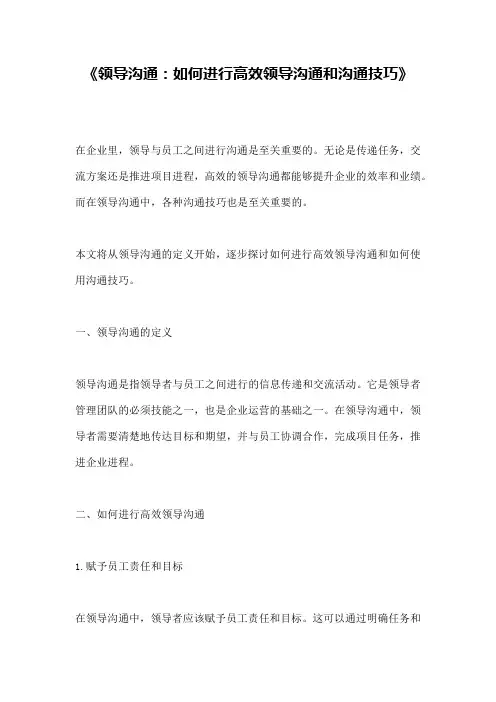 《领导沟通：如何进行高效领导沟通和沟通技巧》

在企业里，领导与员工之间进行沟通是至关重要的。无论是传递任务，交流方案还是推进项目进程，高效的领导沟通都能够提升企业的效率和业绩。而在领导沟通中，各种沟通技巧也是至关重要的。

本文将从领导沟通的定义开始，逐步探讨如何进行高效领导沟通和如何使用沟通技巧。

一、领导沟通的定义

领导沟通是指领导者与员工之间进行的信息传递和交流活动。它是领导者管理团队的必须技能之一，也是企业运营的基础之一。在领导沟通中，领导者需要清楚地传达目标和期望，并与员工协调合作，完成项目任务，推进企业进程。

二、如何进行高效领导沟通

1.赋予员工责任和目标

在领导沟通中，领导者应该赋予员工责任和目标。这可以通过明确任务和